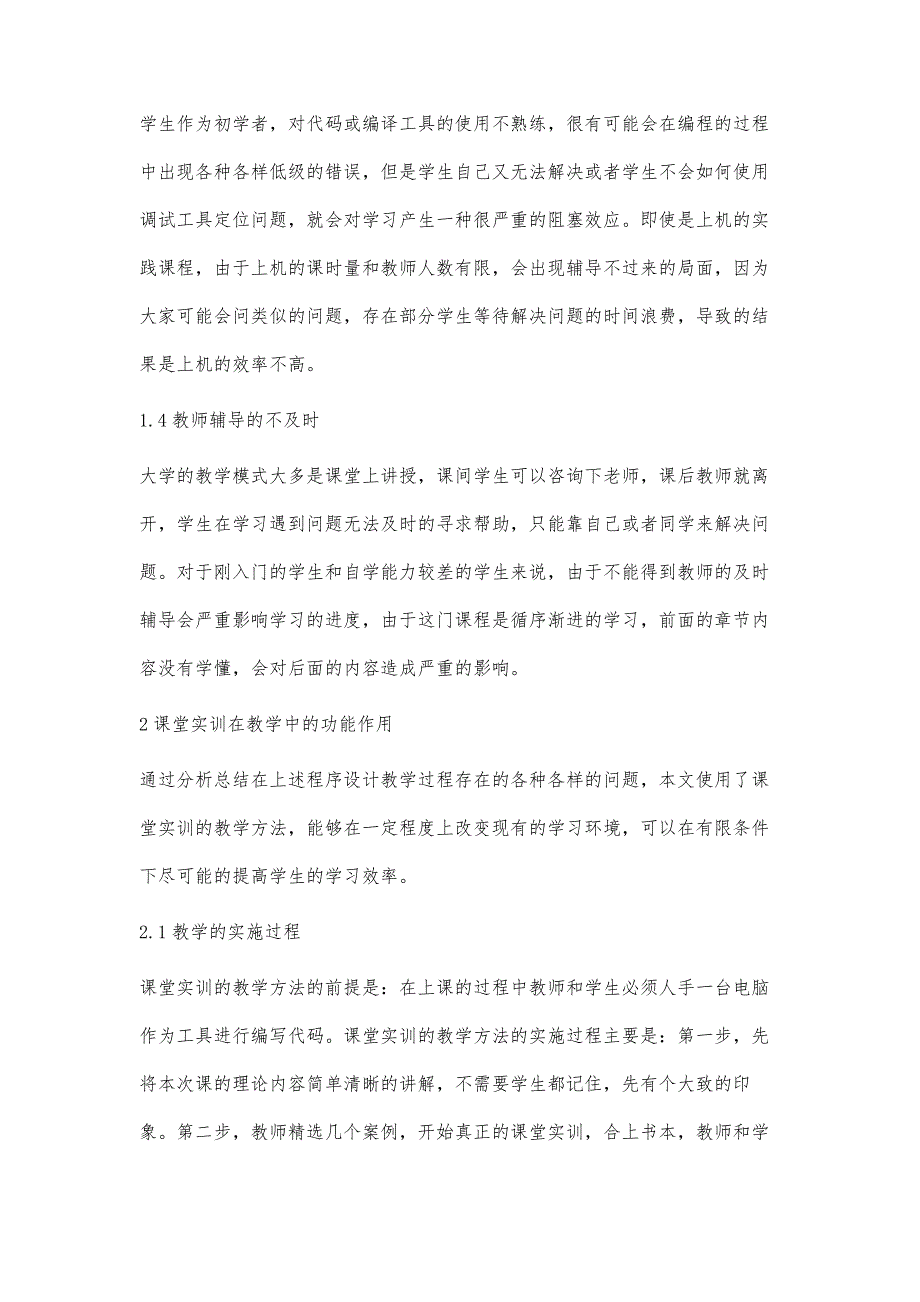 学生作为初学者，对代码或编译工具的使用不熟练，很有可能会在编程的过程中出现各种各样低级的错误，但是学生自己又无法解决或者学生不会如何使用调试工具定位问题，就会对学习产生一种很严重的阻塞效应。即使是上机的实践课程，由于上机的课时量和教师人数有限，会出现辅导不过来的局面，因为大家可能会问类似的问题，存在部分学生等待解决问题的时间浪费，导致的结果是上机的效率不高。

1.4 教师辅导的不及时

大学的教学模式大多是课堂上讲授，课间学生可以咨询下老师，课后教师就离开，学生在学习遇到问题无法及时的寻求帮助，只能靠自己或者同学来解决问题。对于刚入门的学生和自学能力较差的学生来说，由于不能得到教师的及时辅导会严重影响学习的进度，由于这门课程是循序渐进的学习，前面的章节内容没有学懂，会对后面的内容造成严重的影响。

2 课堂实训在教学中的功能作用

通过分析总结在上述程序设计教学过程存在的各种各样的问题，本文使用了课堂实训的教学方法，能够在一定程度上改变现有的学习环境，可以在有限条件下尽可能的提高学生的学习效率。

2.1 教学的实施过程

课堂实训的教学方法的前提是：在上课的过程中教师和学生必须人手一台电脑作为工具进行编写代码。课堂实训的教学方法的实施过程主要是：第一步，先将本次课的理论内容简单清晰的讲解，不需要学生都记住，先有个大致的印象。第二步，教师精选几个案例，开始真正的课堂实训，合上书本，教师和学